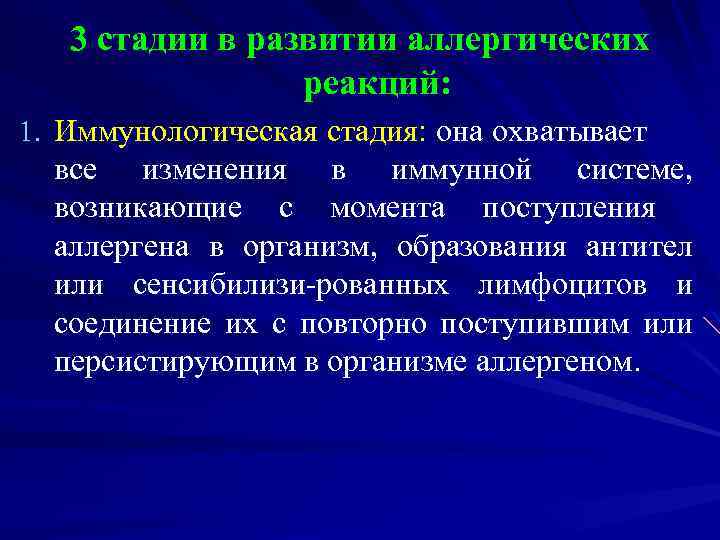 3 стадии в развитии аллергических реакций:

1. Иммунологическая стадия: она охватывает все изменения в иммунной системе, возникающие с момента поступления аллергена в организм, образования антител или сенсибилизи-рованных лимфоцитов и соединение их с повторно поступившим или персистирующим в организме аллергеном.